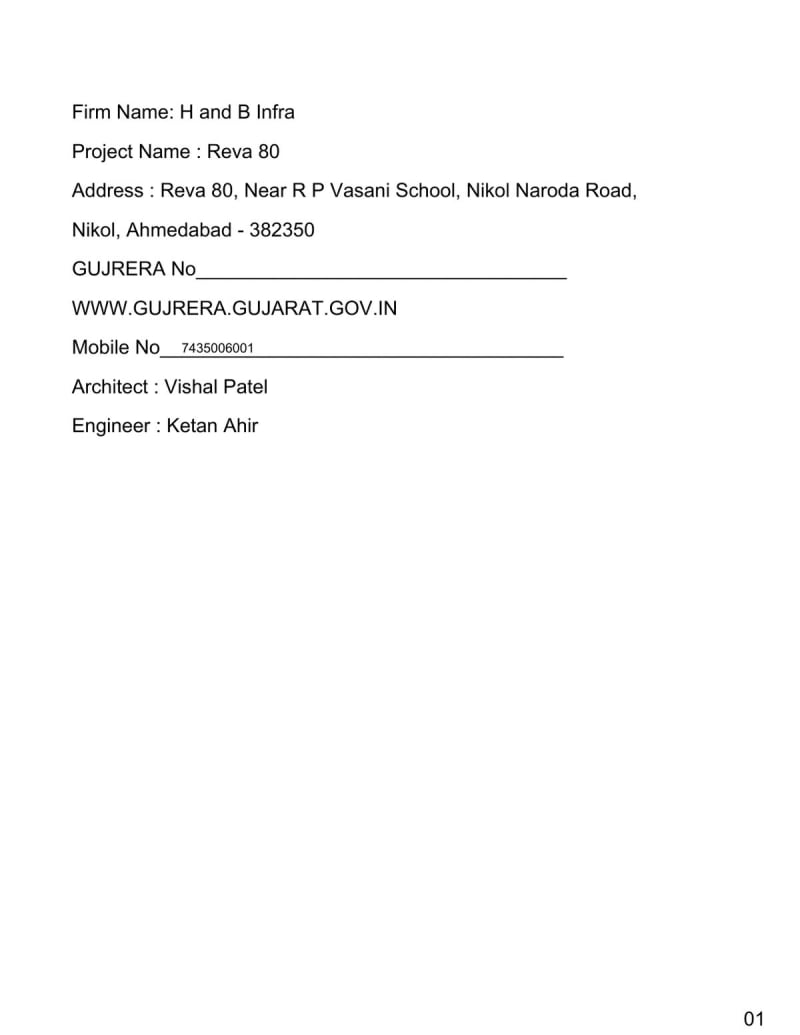 Firm Name: H and B Infra

Project Name : Reva 80

Address : Reva 80, Near R P Vasani School, Nikol Naroda Road,

Nikol, Ahmedabad - 382350

GUJRERA No___________________________________

WWW.GUJRERA.GUJARAT.GOV.IN

Mobile No__7435006001______________________________

Architect : Vishal Patel

Engineer : Ketan Ahir

01